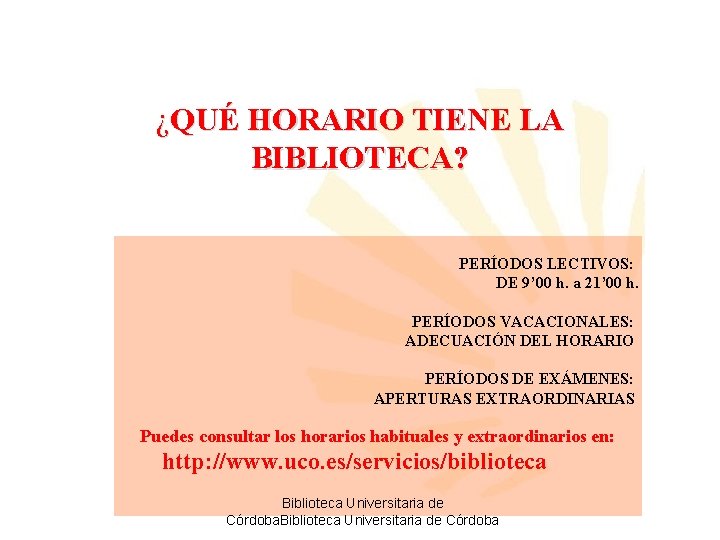 ¿QUÉ HORARIO TIENE LA BIBLIOTECA?

PERÍODOS LECTIVOS:
DE 9’00 h. a 21’00 h.

PERÍODOS VACACIONALES:
ADECUACIÓN DEL HORARIO

PERÍODOS DE EXÁMENES:
APERTURAS EXTRAORDINARIAS

Puedes consultar los horarios habituales y extraordinarios en:
http://www.uco.es/servicios/biblioteca

Biblioteca Universitaria de CórdobaBiblioteca Universitaria de Córdoba